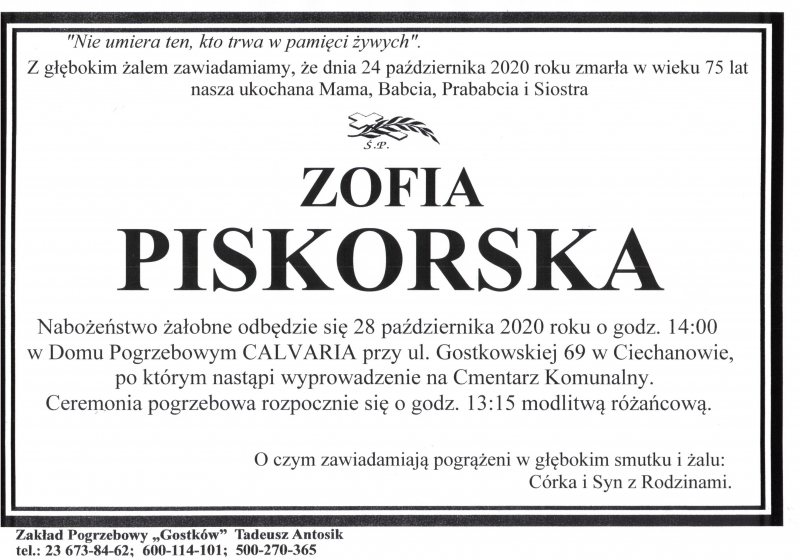 "Nie umiera ten, kto trwa w pamięci żywych".
Z głębokim żalem zawiadamiamy, że dnia 24 października 2020 roku zmarła w wieku 75 lat nasza ukochana Mama, Babcia, Prababcia i Siostra

Ś.P.

ZOFIA
PISKORSKA

Nabożeństwo żałobne odbędzie się 28 października 2020 roku o godz. 14:00 w Domu Pogrzebowym CALVARIA przy ul. Gostkowskiej 69 w Ciechanowie, po którym nastąpi wyprowadzenie na Cmentarz Komunalny.
Ceremonia pogrzebowa rozpocznie się o godz. 13:15 modlitwą różańcową.

O czym zawiadamiają pogrążeni w głębokim smutku i żalu:
Córka i Syn z Rodzinami.

Zakład Pogrzebowy „Gostków" Tadeusz Antosik
tel.: 23 673-84-62; 600-114-101; 500-270-365